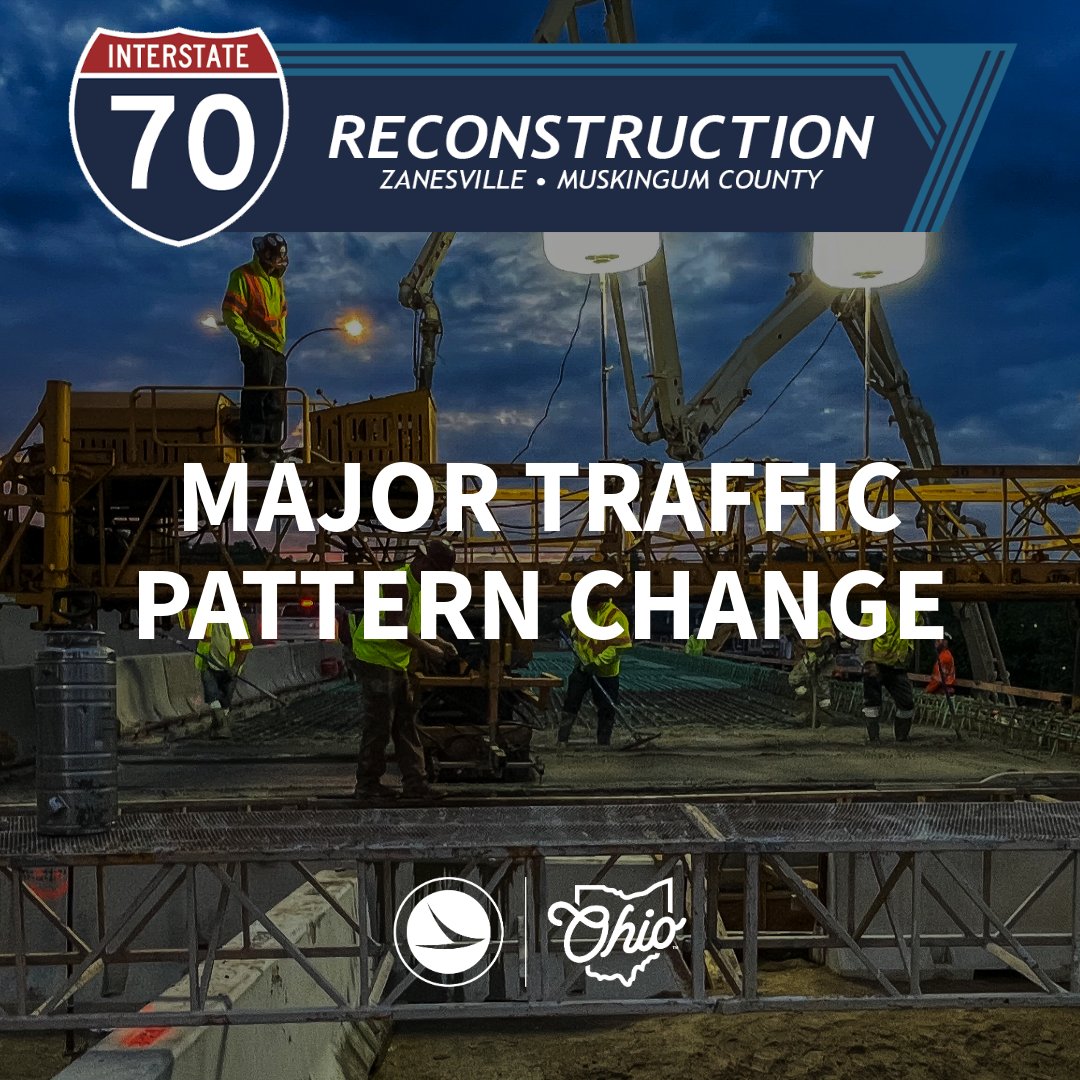 INTERSTATE
70
RECONSTRUCTION
ZANESVILLE • MUSKINGUM COUNTY

MAJOR TRAFFIC PATTERN CHANGE

Ohio